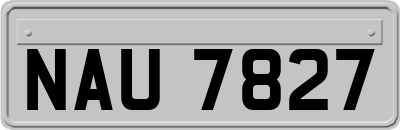 NAU 7827